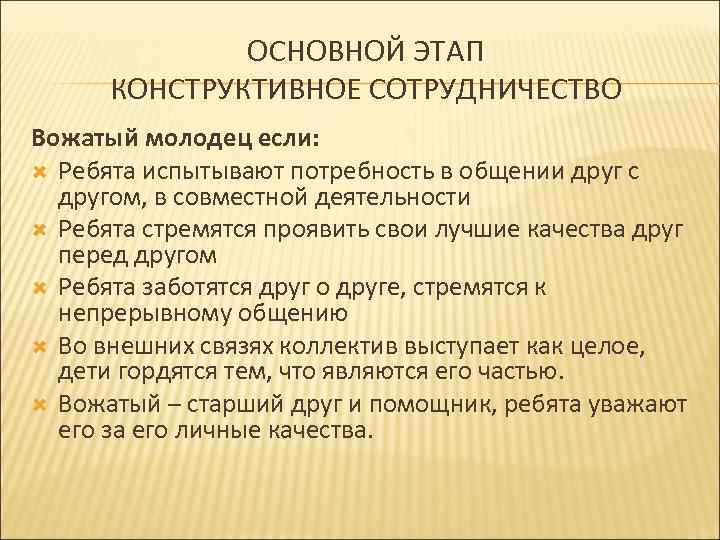 ОСНОВНОЙ ЭТАП
КОНСТРУКТИВНОЕ СОТРУДНИЧЕСТВО

Вожатый молодец если:

Ребята испытывают потребность в общении друг с другом, в совместной деятельности

Ребята стремятся проявить свои лучшие качества друг перед другом

Ребята заботятся друг о друге, стремятся к непрерывному общению

Во внешних связях коллектив выступает как целое, дети гордятся тем, что являются его частью.

Вожатый – старший друг и помощник, ребята уважают его за его личные качества.